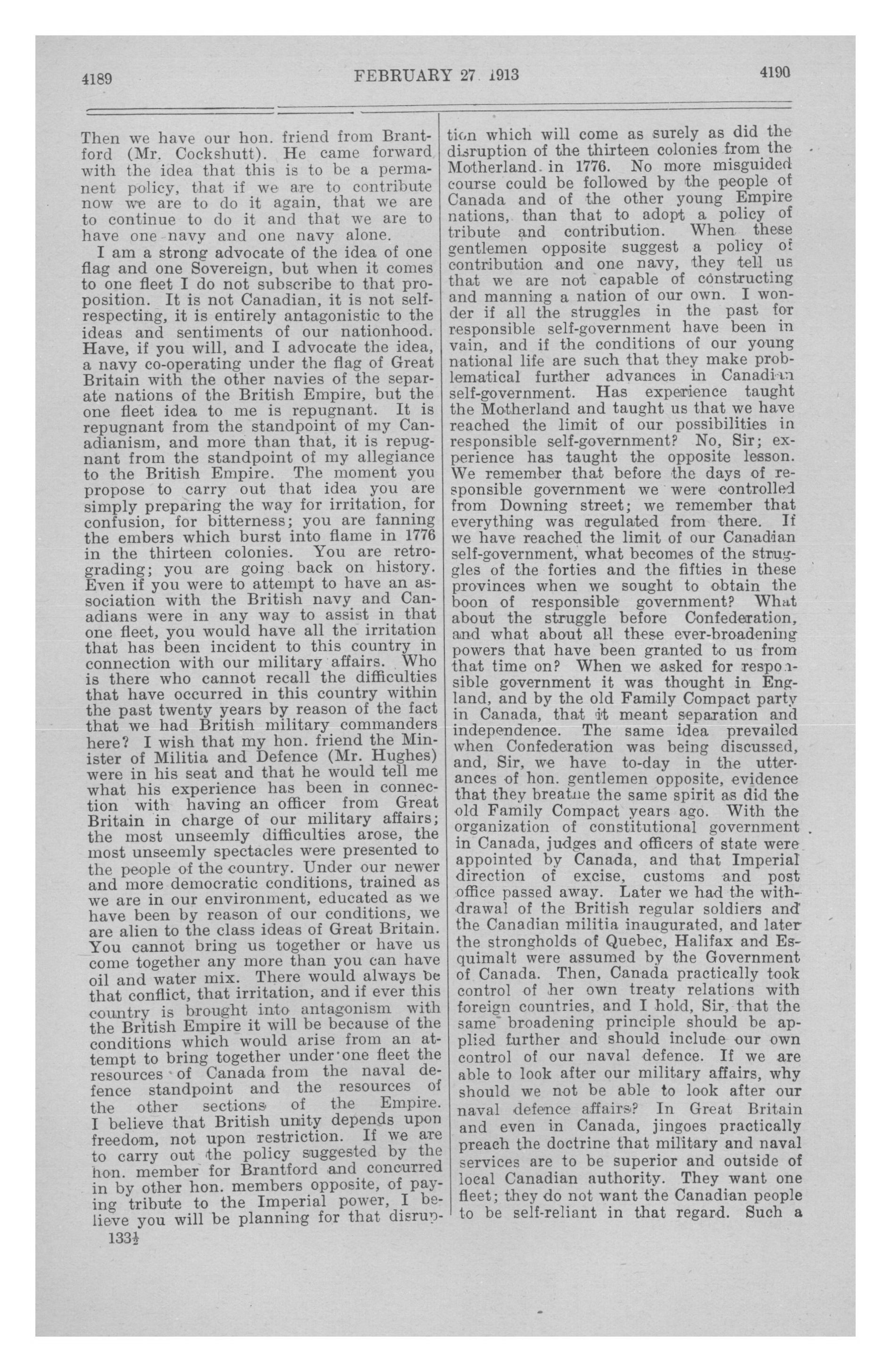 4189

FEBRUARY 27 1913

4190

Then we have our hon. friend from Brantford (Mr. Cockshutt). He came forward with the idea that this is to be a permanent policy, that if we are to contribute now we are to do it again, that we are to continue to do it and that we are to have one navy and one navy alone.

I am a strong advocate of the idea of one flag and one Sovereign, but when it comes to one fleet I do not subscribe to that proposition. It is not Canadian, it is not self-respecting, it is entirely antagonistic to the ideas and sentiments of our nationhood. Have, if you will, and I advocate the idea, a navy co-operating under the flag of Great Britain with the other navies of the separate nations of the British Empire, but the one fleet idea to me is repugnant. It is repugnant from the standpoint of my Canadianism, and more than that, it is repugnant from the standpoint of my allegiance to the British Empire. The moment you propose to carry out that idea you are simply preparing the way for irritation, for confusion, for bitterness; you are fanning the embers which burst into flame in 1776 in the thirteen colonies. You are retrograding; you are going back on history. Even if you were to attempt to have an association with the British navy and Canadians were in any way to assist in that one fleet, you would have all the irritation that has been incident to this country in connection with our military affairs. Who is there who cannot recall the difficulties that have occurred in this country within the past twenty years by reason of the fact that we had British military commanders here? I wish that my hon. friend the Minister of Militia and Defence (Mr. Hughes) were in his seat and that he would tell me what his experience has been in connection with having an officer from Great Britain in charge of our military affairs; the most unseemly difficulties arose, the most unseemly spectacles were presented to the people of the country. Under our newer and more democratic conditions, trained as we are in our environment, educated as we have been by reason of our conditions, we are alien to the class ideas of Great Britain. You cannot bring us together or have us come together any more than you can have oil and water mix. There would always be that conflict, that irritation, and if ever this country is brought into antagonism with the British Empire it will be because of the conditions which would arise from an attempt to bring together under one fleet the resources of Canada from the naval defence standpoint and the resources of the other sections of the Empire. I believe that British unity depends upon freedom, not upon restriction. If we are to carry out the policy suggested by the hon. member for Brantford and concurred in by other hon. members opposite, of paying tribute to the Imperial power, I believe you will be planning for that disruption which will come as surely as did the disruption of the thirteen colonies from the Motherland in 1776. No more misguided course could be followed by the people of Canada and of the other young Empire nations, than that to adopt a policy of tribute and contribution. When these gentlemen opposite suggest a policy of contribution and one navy, they tell us that we are not capable of constructing and manning a nation of our own. I wonder if all the struggles in the past for responsible self-government have been in vain, and if the conditions of our young national life are such that they make problematical further advances in Canadian self-government. Has experience taught the Motherland and taught us that we have reached the limit of our possibilities in responsible self-government? No, Sir; experience has taught the opposite lesson. We remember that before the days of responsible government we were controlled from Downing street; we remember that everything was regulated from there. If we have reached the limit of our Canadian self-government, what becomes of the struggles of the forties and the fifties in these provinces when we sought to obtain the boon of responsible government? What about the struggle before Confederation, and what about all these ever-broadening powers that have been granted to us from that time on? When we asked for responsible government it was thought in England, and by the old Family Compact party in Canada, that it meant separation and independence. The same idea prevailed when Confederation was being discussed, and, Sir, we have to-day in the utterances of hon. gentlemen opposite, evidence that they breathe the same spirit as did the old Family Compact years ago. With the organization of constitutional government in Canada, judges and officers of state were appointed by Canada, and that Imperial direction of excise, customs and post office passed away. Later we had the withdrawal of the British regular soldiers and the Canadian militia inaugurated, and later the strongholds of Quebec, Halifax and Esquimalt were assumed by the Government of Canada. Then, Canada practically took control of her own treaty relations with foreign countries, and I hold, Sir, that the same broadening principle should be applied further and should include our own control of our naval defence. If we are able to look after our military affairs, why should we not be able to look after our naval defence affairs? In Great Britain and even in Canada, jingoes practically preach the doctrine that military and naval services are to be superior and outside of local Canadian authority. They want one fleet; they do not want the Canadian people to be self-reliant in that regard. Such a

133½